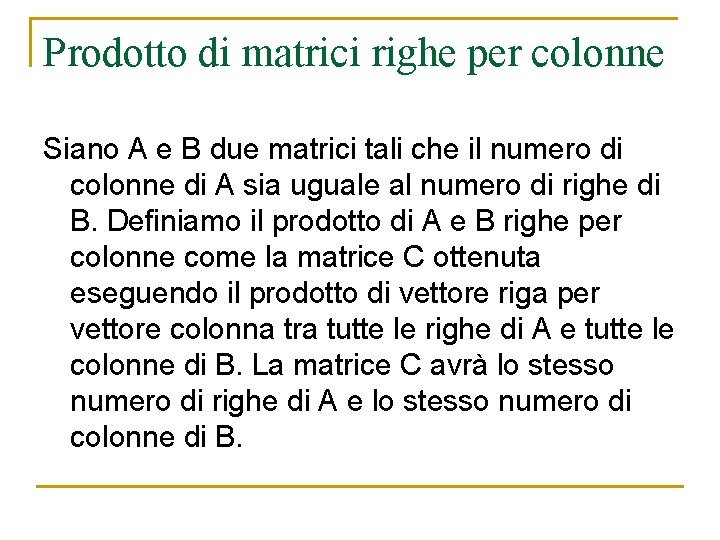 Prodotto di matrici righe per colonne

Siano A e B due matrici tali che il numero di colonne di A sia uguale al numero di righe di B. Definiamo il prodotto di A e B righe per colonne come la matrice C ottenuta eseguendo il prodotto di vettore riga per vettore colonna tra tutte le righe di A e tutte le colonne di B. La matrice C avrà lo stesso numero di righe di A e lo stesso numero di colonne di B.